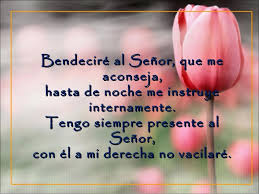 Bendeciré al Señor, que me aconseja,
hasta de noche me instruye internamente.
Tengo siempre presente al Señor,
con él a mi derecha no vacilaré.